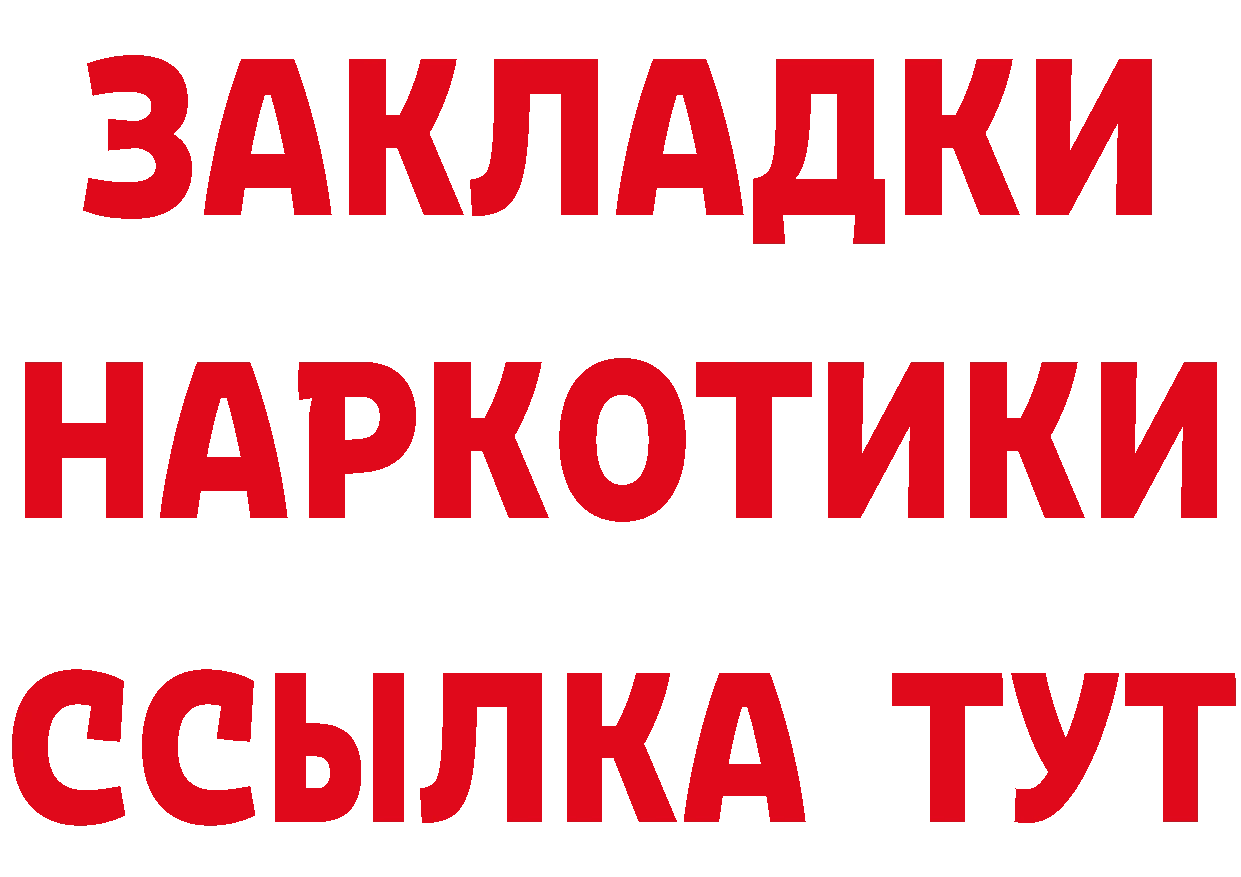 ЗАКЛАДКИ НАРКОТИКИ ССЫЛКА ТУТ